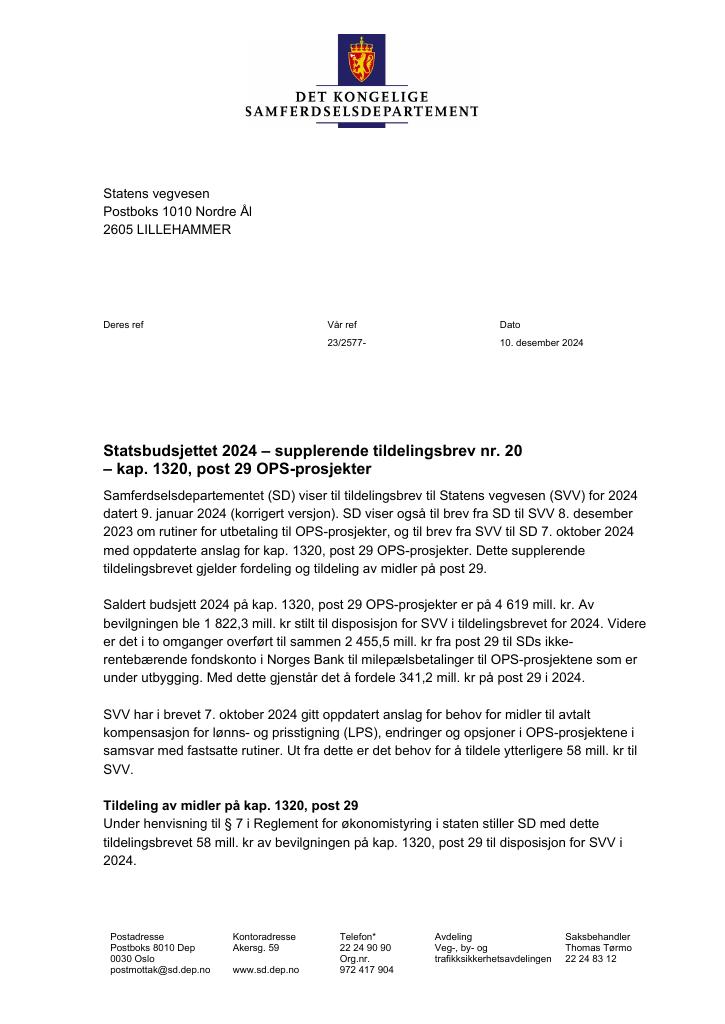 DET KONGELIGE
SAMFERDSELSDEPARTEMENT

Statens vegvesen
Postboks 1010 Nordre Ål
2605 LILLEHAMMER

Deres ref

Vår ref
23/2577-

Dato
10. desember 2024

Statsbudsjettet 2024 – supplerende tildelingsbrev nr. 20 – kap. 1320, post 29 OPS-prosjekter

Samferdselsdepartementet (SD) viser til tildelingsbrev til Statens vegvesen (SVV) for 2024 datert 9. januar 2024 (korrigert versjon). SD viser også til brev fra SD til SVV 8. desember 2023 om rutiner for utbetaling til OPS-prosjekter, og til brev fra SVV til SD 7. oktober 2024 med oppdaterte anslag for kap. 1320, post 29 OPS-prosjekter. Dette supplerende tildelingsbrevet gjelder fordeling og tildeling av midler på post 29.

Saldert budsjett 2024 på kap. 1320, post 29 OPS-prosjekter er på 4 619 mill. kr. Av bevilgningen ble 1 822,3 mill. kr stilt til disposisjon for SVV i tildelingsbrevet for 2024. Videre er det i to omganger overført til sammen 2 455,5 mill. kr fra post 29 til SDs ikke-rentebærende fondskonto i Norges Bank til milepælsbetalinger til OPS-prosjektene som er under utbygging. Med dette gjenstår det å fordele 341,2 mill. kr på post 29 i 2024.

SVV har i brevet 7. oktober 2024 gitt oppdatert anslag for behov for midler til avtalt kompensasjon for lønns- og prisstigning (LPS), endringer og opsjoner i OPS-prosjektene i samsvar med fastsatte rutiner. Ut fra dette er det behov for å tildele ytterligere 58 mill. kr til SVV.

Tildeling av midler på kap. 1320, post 29
Under henvisning til § 7 i Reglement for økonomistyring i staten stiller SD med dette tildelingsbrevet 58 mill. kr av bevilgningen på kap. 1320, post 29 til disposisjon for SVV i 2024.

Postadresse
Postboks 8010 Dep
0030 Oslo
postmottak@sd.dep.no

Kontoradresse
Akersg. 59

www.sd.dep.no

Telefon*
22 24 90 90
Org.nr.
972 417 904

Avdeling
Veg-, by- og trafikksikkerhetsavdelingen

Saksbehandler
Thomas Tørmo
22 24 83 12